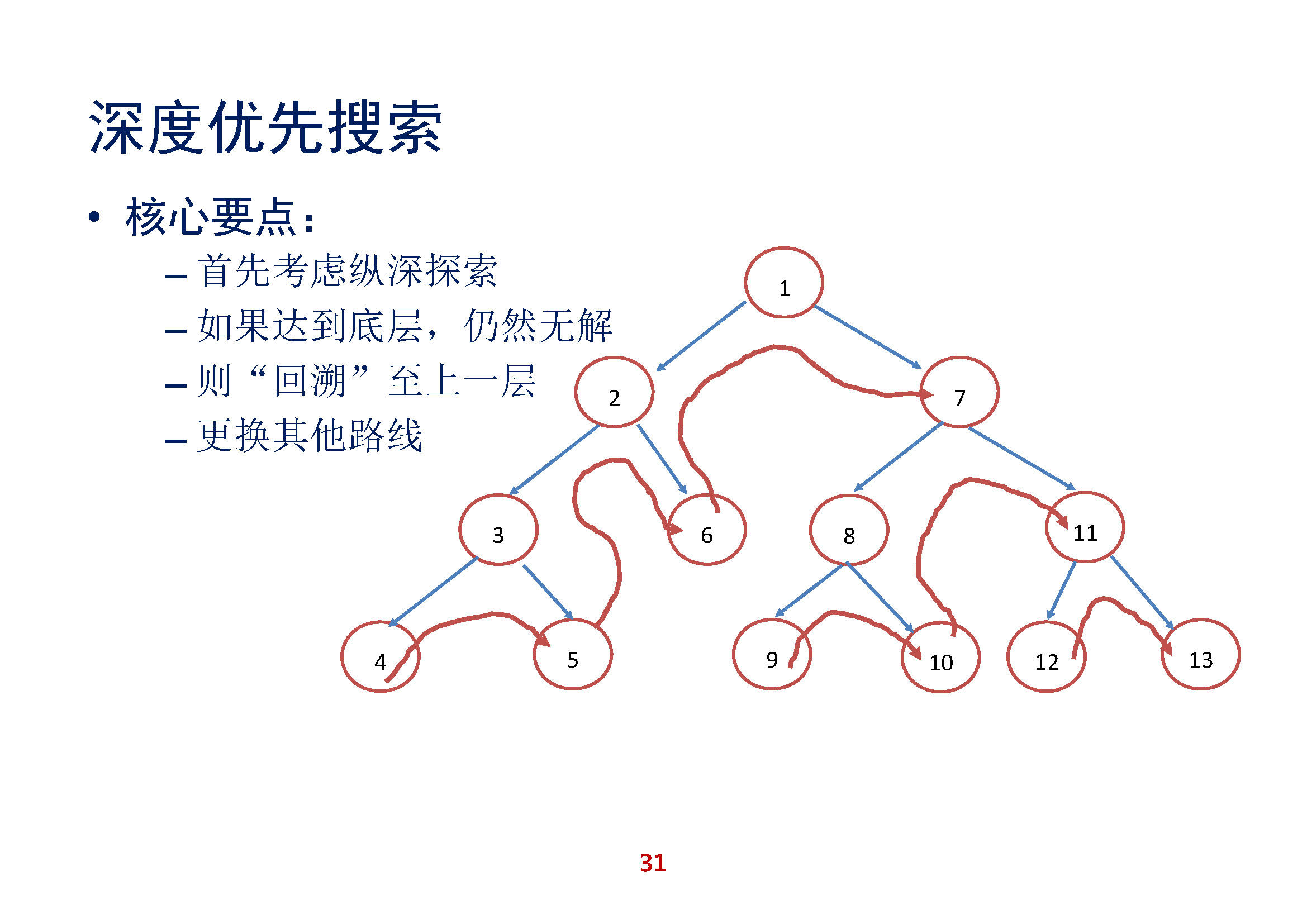 深度优先搜索

• 核心要点：
- 首先考虑纵深探索
- 如果达到底层，仍然无解
- 则“回溯”至上一层
- 更换其他路线

1

2

7

3

6

8

11

4

5

9

10

12

13

31